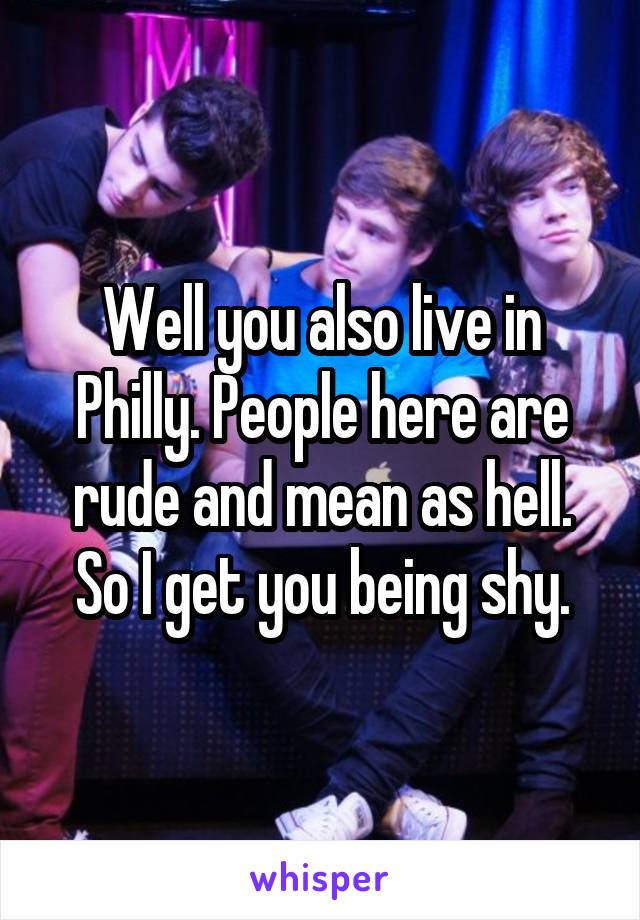 Well you also live in Philly. People here are rude and mean as hell. So I get you being shy.

whisper